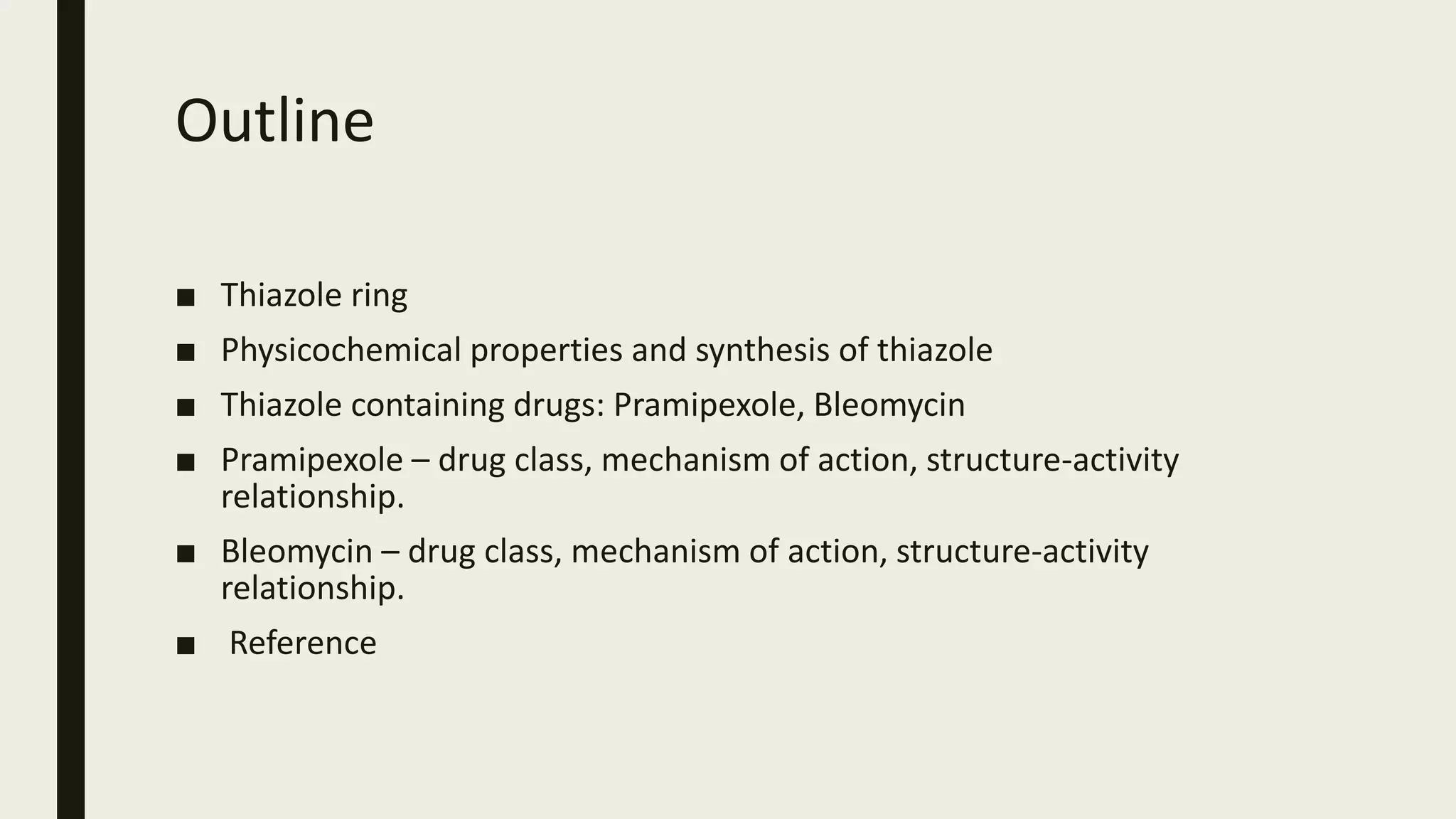 Outline

■ Thiazole ring
■ Physicochemical properties and synthesis of thiazole
■ Thiazole containing drugs: Pramipexole, Bleomycin
■ Pramipexole – drug class, mechanism of action, structure-activity relationship.
■ Bleomycin – drug class, mechanism of action, structure-activity relationship.
■ Reference